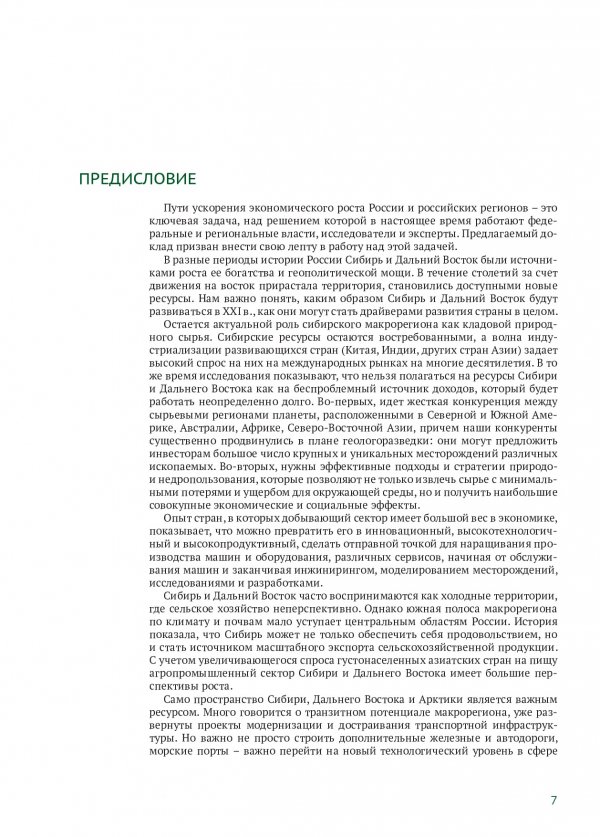 ПРЕДИСЛОВИЕ

Пути ускорения экономического роста России и российских регионов – это ключевая задача, над решением которой в настоящее время работают федеральные и региональные власти, исследователи и эксперты. Предлагаемый доклад призван внести свою лепту в работу над этой задачей.

В разные периоды истории России Сибирь и Дальний Восток были источниками роста ее богатства и геополитической мощи. В течение столетий за счет движения на восток прирастала территория, становились доступными новые ресурсы. Нам важно понять, каким образом Сибирь и Дальний Восток будут развиваться в XXI в., как они могут стать драйверами развития страны в целом.

Остается актуальной роль сибирского макрорегиона как кладовой природного сырья. Сибирские ресурсы остаются востребованными, а волна индустриализации развивающихся стран (Китая, Индии, других стран Азии) задает высокий спрос на них на международных рынках на многие десятилетия. В то же время исследования показывают, что нельзя полагаться на ресурсы Сибири и Дальнего Востока как на беспроблемный источник доходов, который будет работать неопределенно долго. Во-первых, идет жесткая конкуренция между сырьевыми регионами планеты, расположенными в Северной и Южной Америке, Австралии, Африке, Северо-Восточной Азии, причем наши конкуренты существенно продвинулись в плане геологоразведки: они могут предложить инвесторам большое число крупных и уникальных месторождений различных ископаемых. Во-вторых, нужны эффективные подходы и стратегии природо- и недропользования, которые позволяют не только извлечь сырье с минимальными потерями и ущербом для окружающей среды, но и получить наибольшие совокупные экономические и социальные эффекты.

Опыт стран, в которых добывающий сектор имеет большой вес в экономике, показывает, что можно превратить его в инновационный, высокотехнологичный и высокопродуктивный, сделать отправной точкой для наращивания производства машин и оборудования, различных сервисов, начиная от обслуживания машин и заканчивая инжинирингом, моделированием месторождений, исследованиями и разработками.

Сибирь и Дальний Восток часто воспринимаются как холодные территории, где сельское хозяйство неперспективно. Однако южная полоса макрорегиона по климату и почвам мало уступает центральным областям России. История показала, что Сибирь может не только обеспечить себя продовольствием, но и стать источником масштабного экспорта сельскохозяйственной продукции. С учетом увеличивающегося спроса густонаселенных азиатских стран на пищу агропромышленный сектор Сибири и Дальнего Востока имеет большие перспективы роста.

Само пространство Сибири, Дальнего Востока и Арктики является важным ресурсом. Много говорится о транзитном потенциале макрорегиона, уже развернуты проекты модернизации и достраивания транспортной инфраструктуры. Но важно не просто строить дополнительные железные и автодороги, морские порты – важно перейти на новый технологический уровень в сфере

7